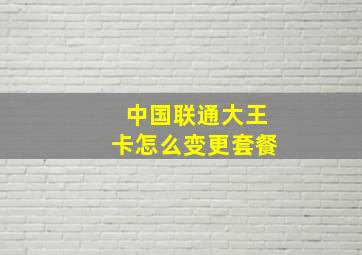 中国联通大王卡怎么变更套餐